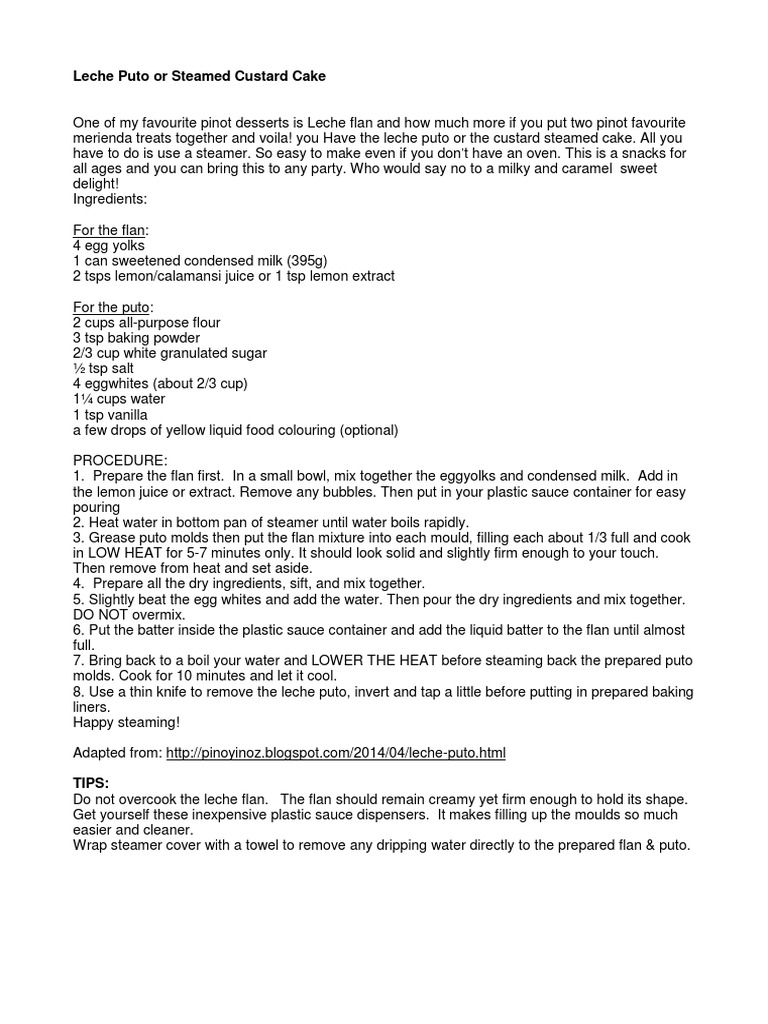 Leche Puto or Steamed Custard Cake

One of my favourite pinot desserts is Leche flan and how much more if you put two pinot favourite merienda treats together and voila! you Have the leche puto or the custard steamed cake. All you have to do is use a steamer. So easy to make even if you don't have an oven. This is a snacks for all ages and you can bring this to any party. Who would say no to a milky and caramel sweet delight!
Ingredients:

For the flan:
4 egg yolks
1 can sweetened condensed milk (395g)
2 tsps lemon/calamansi juice or 1 tsp lemon extract

For the puto:
2 cups all-purpose flour
3 tsp baking powder
2/3 cup white granulated sugar
½ tsp salt
4 eggwhites (about 2/3 cup)
1¼ cups water
1 tsp vanilla
a few drops of yellow liquid food colouring (optional)

PROCEDURE:
1. Prepare the flan first. In a small bowl, mix together the eggyolks and condensed milk. Add in the lemon juice or extract. Remove any bubbles. Then put in your plastic sauce container for easy pouring
2. Heat water in bottom pan of steamer until water boils rapidly.
3. Grease puto molds then put the flan mixture into each mould, filling each about 1/3 full and cook in LOW HEAT for 5-7 minutes only. It should look solid and slightly firm enough to your touch. Then remove from heat and set aside.
4. Prepare all the dry ingredients, sift, and mix together.
5. Slightly beat the egg whites and add the water. Then pour the dry ingredients and mix together. DO NOT overmix.
6. Put the batter inside the plastic sauce container and add the liquid batter to the flan until almost full.
7. Bring back to a boil your water and LOWER THE HEAT before steaming back the prepared puto molds. Cook for 10 minutes and let it cool.
8. Use a thin knife to remove the leche puto, invert and tap a little before putting in prepared baking liners.
Happy steaming!

Adapted from: http://pinoyinoz.blogspot.com/2014/04/leche-puto.html

TIPS:
Do not overcook the leche flan. The flan should remain creamy yet firm enough to hold its shape.
Get yourself these inexpensive plastic sauce dispensers. It makes filling up the moulds so much easier and cleaner.
Wrap steamer cover with a towel to remove any dripping water directly to the prepared flan & puto.